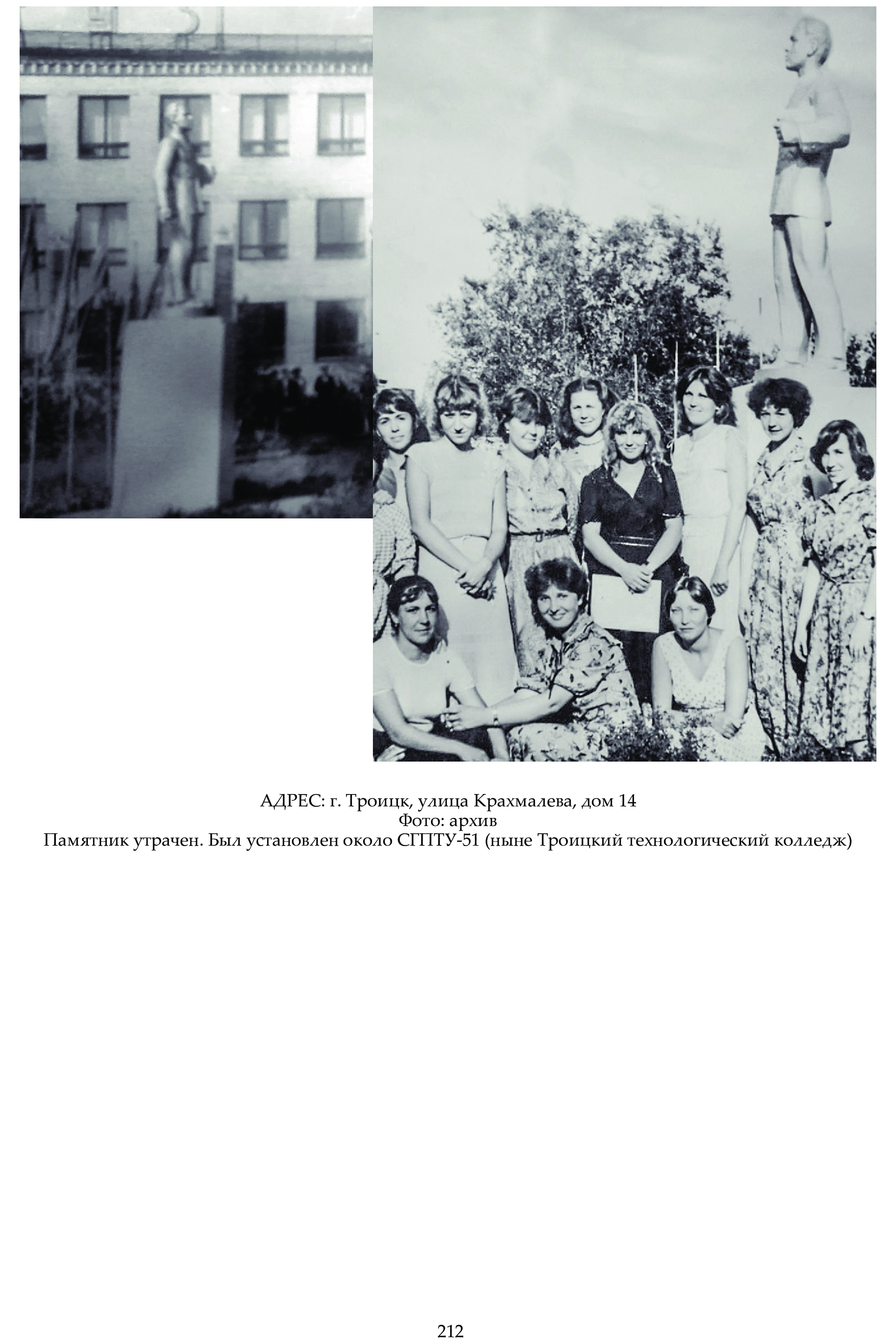 АДРЕС: г. Троицк, улица Крахмалева, дом 14
Фото: архив
Памятник утрачен. Был установлен около СГПТУ-51 (ныне Троицкий технологический колледж)

212